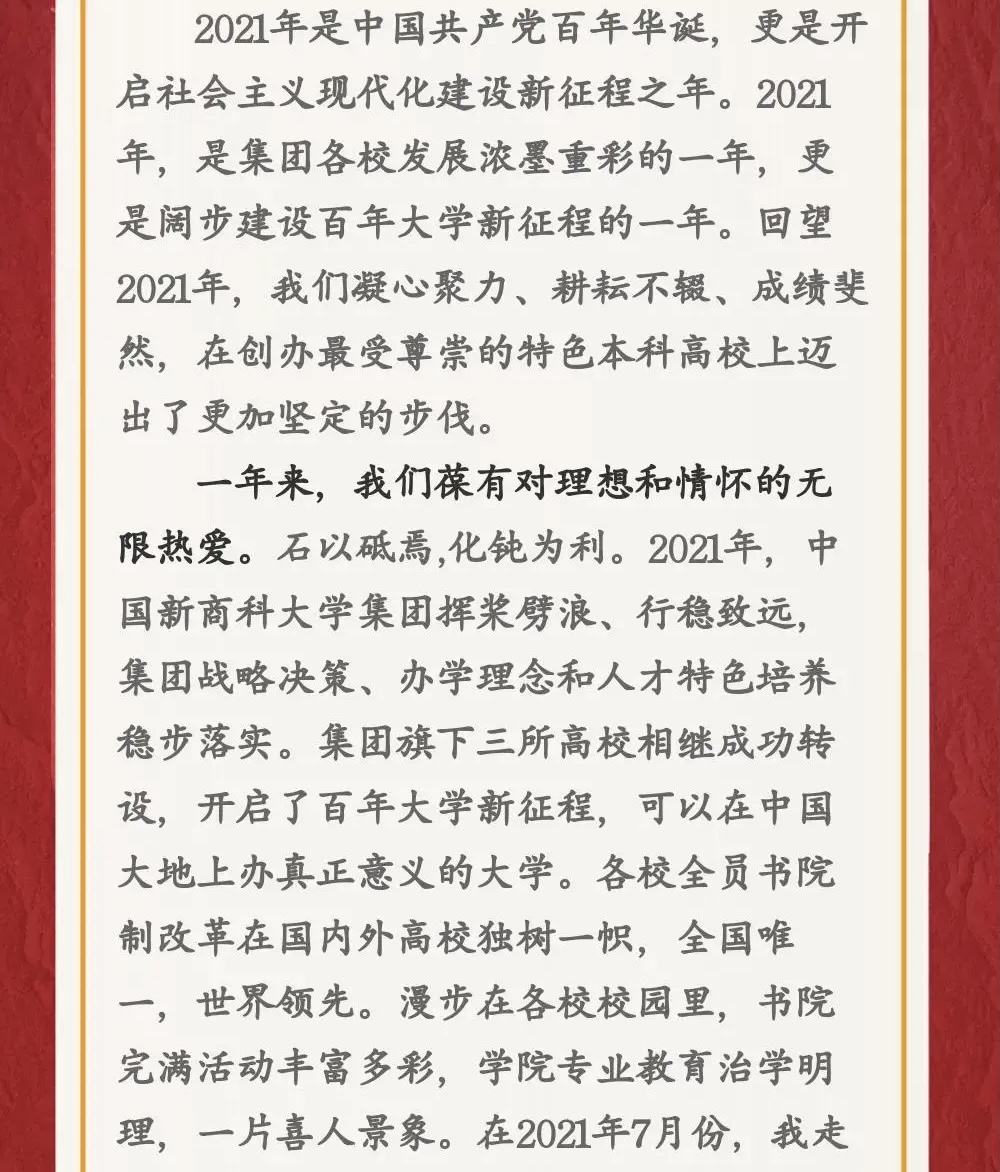 2021年是中国共产党百年华诞，更是开启社会主义现代化建设新征程之年。2021年，是集团各校发展浓墨重彩的一年，更是阔步建设百年大学新征程的一年。回望2021年，我们凝心聚力、耕耘不辍、成绩斐然，在创办最受尊崇的特色本科高校上迈出了更加坚定的步伐。

一年来，我们葆有对理想和情怀的无限热爱。石以砥焉,化钝为利。2021年，中国新商科大学集团挥桨劈浪、行稳致远，集团战略决策、办学理念和人才特色培养稳步落实。集团旗下三所高校相继成功转设，开启了百年大学新征程，可以在中国大地上办真正意义的大学。各校全员书院制改革在国内外高校独树一帜，全国唯一，世界领先。漫步在各校校园里，书院完满活动丰富多彩，学院专业教育治学明理，一片喜人景象。在2021年7月份，我走